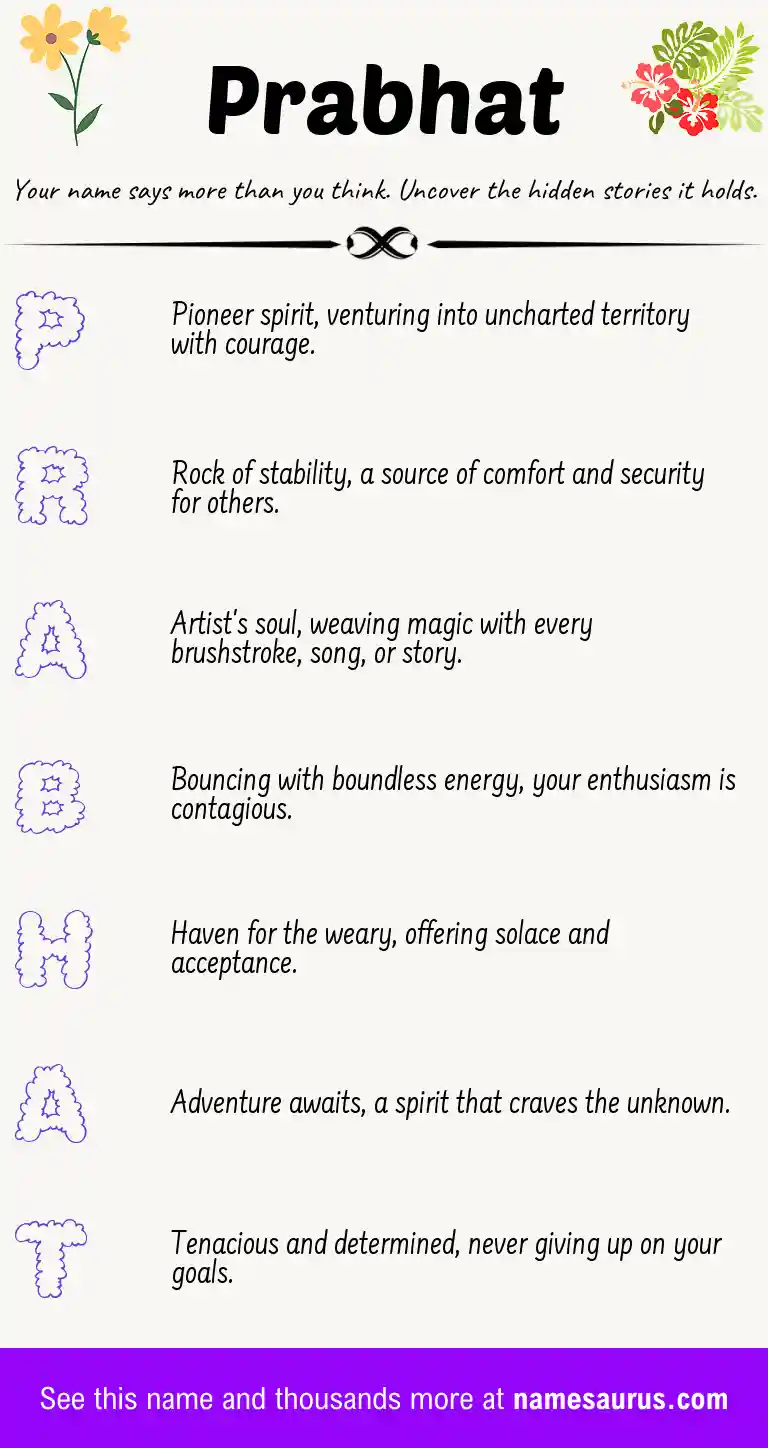 Prabhat

Your name says more than you think. Uncover the hidden stories it holds.

P

Pioneer spirit, venturing into uncharted territory with courage.

R

Rock of stability, a source of comfort and security for others.

A

Artist's soul, weaving magic with every brushstroke, song, or story.

B

Bouncing with boundless energy, your enthusiasm is contagious.

H

Haven for the weary, offering solace and acceptance.

A

Adventure awaits, a spirit that craves the unknown.

T

Tenacious and determined, never giving up on your goals.

See this name and thousands more at namesaurus.com